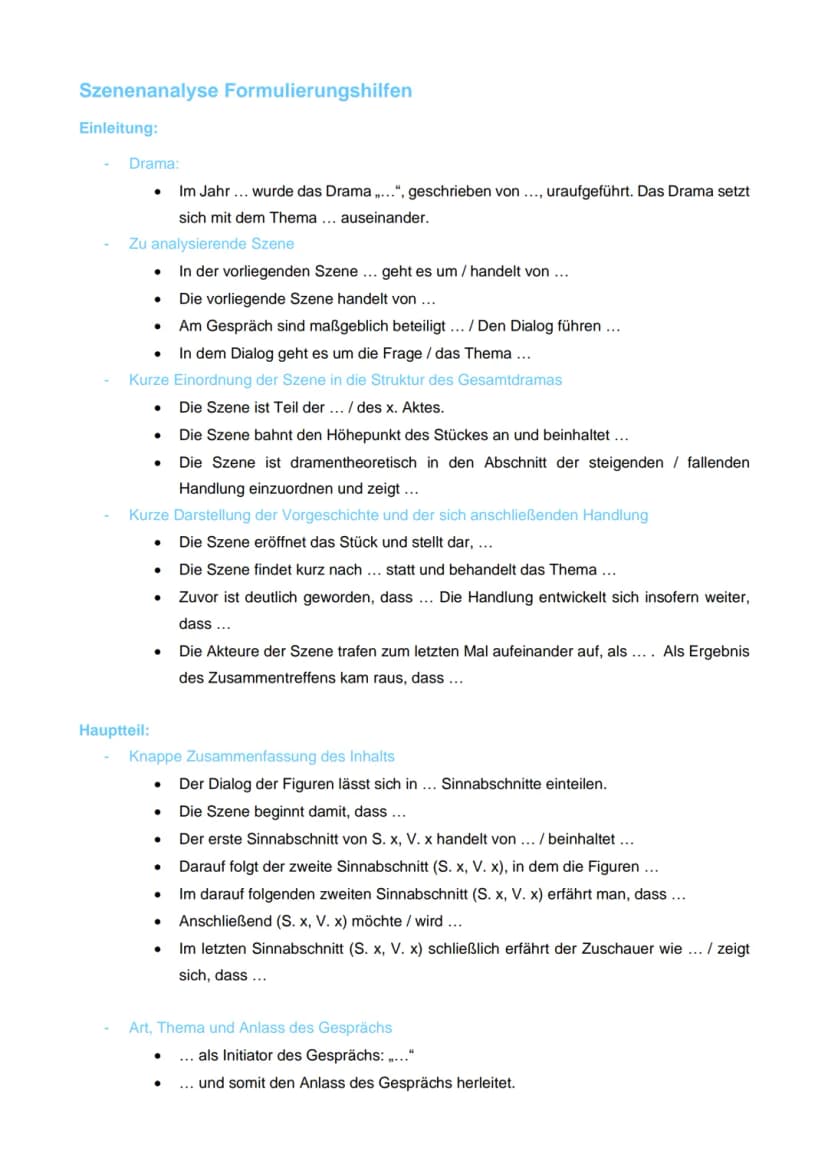 Szenenanalyse Formulierungshilfen

Einleitung:

- Drama:
• Im Jahr … wurde das Drama „…“, geschrieben von …, uraufgeführt. Das Drama setzt sich mit dem Thema … auseinander.
- Zu analysierende Szene
• In der vorliegenden Szene … geht es um / handelt von …
• Die vorliegende Szene handelt von …
• Am Gespräch sind maßgeblich beteiligt … / Den Dialog führen …
• In dem Dialog geht es um die Frage / das Thema …
- Kurze Einordnung der Szene in die Struktur des Gesamtdramas
• Die Szene ist Teil der … / des x. Aktes.
• Die Szene bahnt den Höhepunkt des Stückes an und beinhaltet …
• Die Szene ist dramentheoretisch in den Abschnitt der steigenden / fallenden Handlung einzuordnen und zeigt …
- Kurze Darstellung der Vorgeschichte und der sich anschließenden Handlung
• Die Szene eröffnet das Stück und stellt dar, …
• Die Szene findet kurz nach … statt und behandelt das Thema …
• Zuvor ist deutlich geworden, dass … Die Handlung entwickelt sich insofern weiter, dass …
• Die Akteure der Szene trafen zum letzten Mal aufeinander auf, als … . Als Ergebnis des Zusammentreffens kam raus, dass …

Hauptteil:
- Knappe Zusammenfassung des Inhalts
• Der Dialog der Figuren lässt sich in … Sinnabschnitte einteilen.
• Die Szene beginnt damit, dass …
• Der erste Sinnabschnitt von S. x, V. x handelt von … / beinhaltet …
• Darauf folgt der zweite Sinnabschnitt (S. x, V. x), in dem die Figuren …
• Im darauf folgenden zweiten Sinnabschnitt (S. x, V. x) erfährt man, dass …
• Anschließend (S. x, V. x) möchte / wird …
• Im letzten Sinnabschnitt (S. x, V. x) schließlich erfährt der Zuschauer wie … / zeigt sich, dass …

- Art, Thema und Anlass des Gesprächs
• … als Initiator des Gesprächs: „…“
• … und somit den Anlass des Gesprächs herleitet.